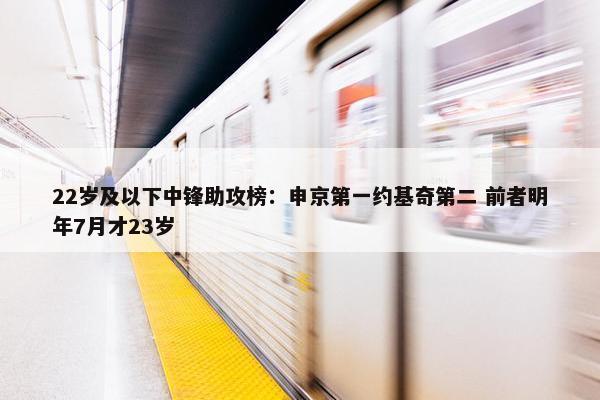 22岁及以下中锋助攻榜：申京第一约基奇第二 前者明年7月才23岁